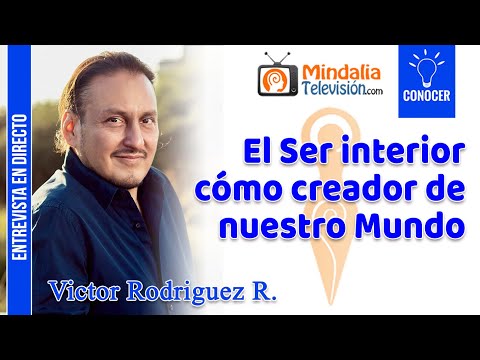 ENTREVISTA EN DIRECTO

Mindalia Televisión.com

CONOCER

El Ser interior cómo creador de nuestro Mundo

Victor Rodriguez R.